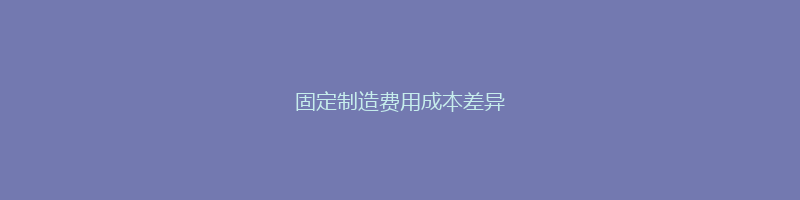 固定制造费用成本差异